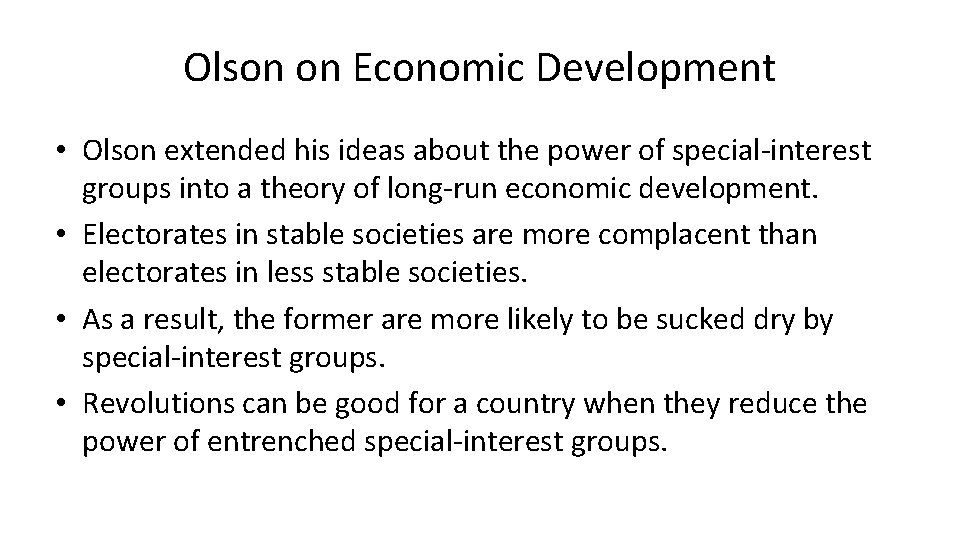 Olson on Economic Development

• Olson extended his ideas about the power of special-interest groups into a theory of long-run economic development.
• Electorates in stable societies are more complacent than electorates in less stable societies.
• As a result, the former are more likely to be sucked dry by special-interest groups.
• Revolutions can be good for a country when they reduce the power of entrenched special-interest groups.